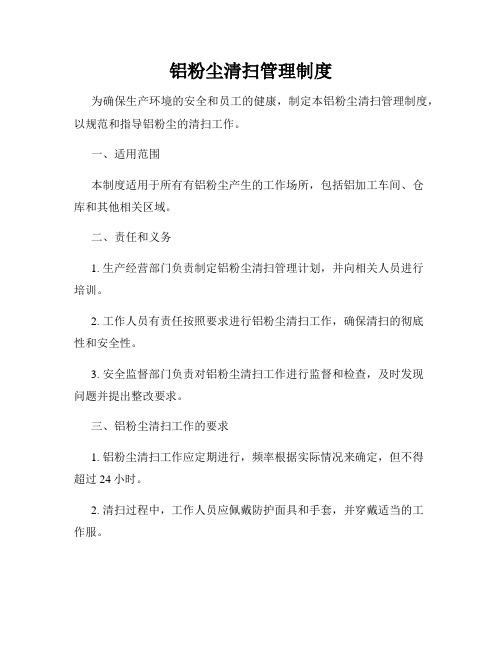 铝粉尘清扫管理制度

为确保生产环境的安全和员工的健康，制定本铝粉尘清扫管理制度，以规范和指导铝粉尘的清扫工作。

一、适用范围

本制度适用于所有有铝粉尘产生的工作场所，包括铝加工车间、仓库和其他相关区域。

二、责任和义务

1. 生产经营部门负责制定铝粉尘清扫管理计划，并向相关人员进行培训。

2. 工作人员有责任按照要求进行铝粉尘清扫工作，确保清扫的彻底性和安全性。

3. 安全监督部门负责对铝粉尘清扫工作进行监督和检查，及时发现问题并提出整改要求。

三、铝粉尘清扫工作的要求

1. 铝粉尘清扫工作应定期进行，频率根据实际情况来确定，但不得超过 24 小时。

2. 清扫过程中，工作人员应佩戴防护面具和手套，并穿戴适当的工作服。